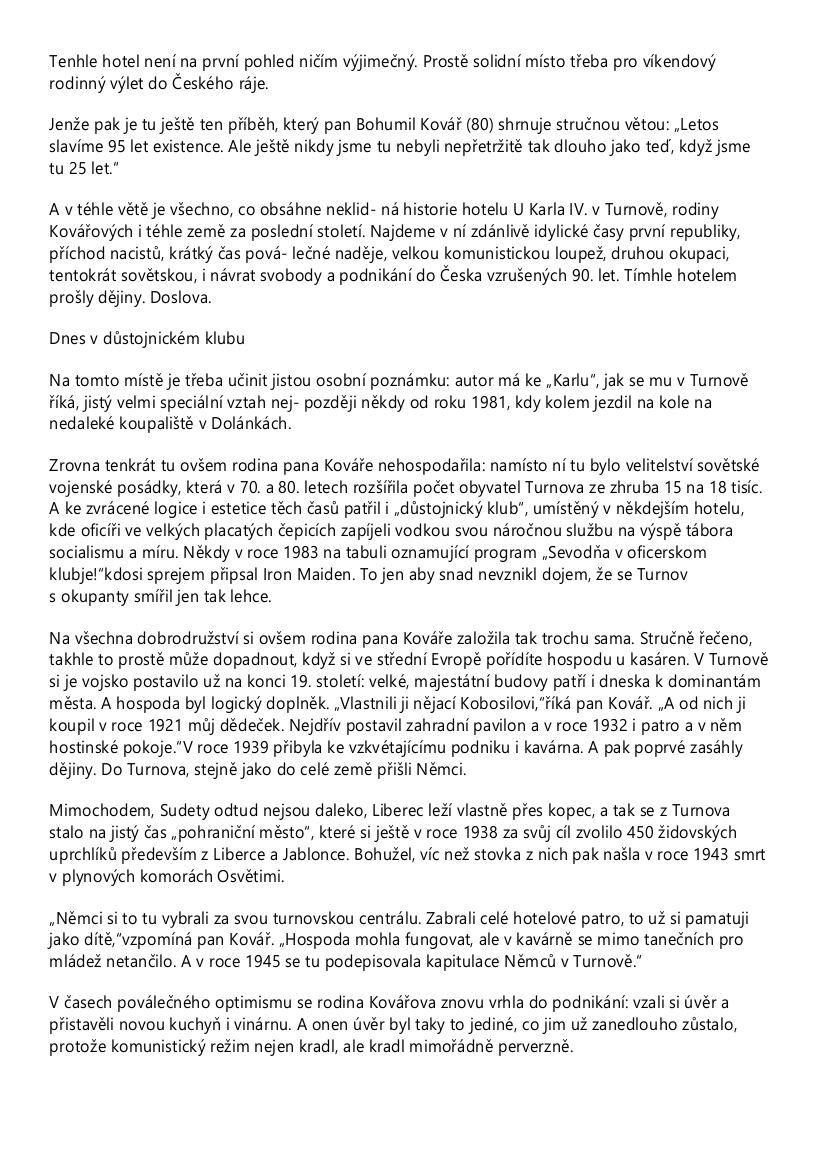 Tenhle hotel není na první pohled ničím výjimečný. Prostě solidní místo třeba pro víkendový rodinný výlet do Českého ráje.

Jenže pak je tu ještě ten příběh, který pan Bohumil Kovář (80) shrnuje stručnou větou: „Letos slavíme 95 let existence. Ale ještě nikdy jsme tu nebyli nepřetržitě tak dlouho jako teď, když jsme tu 25 let."

A v téhle větě je všechno, co obsáhne neklid- ná historie hotelu U Karla IV. v Turnově, rodiny Kovářových i téhle země za poslední století. Najdeme v ní zdánlivě idylické časy první republiky, příchod nacistů, krátký čas pová- lečné naděje, velkou komunistickou loupež, druhou okupaci, tentokrát sovětskou, i návrat svobody a podnikání do Česka vzrušených 90. let. Tímhle hotelem prošly dějiny. Doslova.

Dnes v důstojnickém klubu

Na tomto místě je třeba učinit jistou osobní poznámku: autor má ke „Karlu", jak se mu v Turnově říká, jistý velmi speciální vztah nej- později někdy od roku 1981, kdy kolem jezdil na kole na nedaleké koupaliště v Dolánkách.

Zrovna tenkrát tu ovšem rodina pana Kováře nehospodařila: namísto ní tu bylo velitelství sovětské vojenské posádky, která v 70. a 80. letech rozšířila počet obyvatel Turnova ze zhruba 15 na 18 tisíc. A ke zvrácené logice i estetice těch časů patřil i „důstojnický klub", umístěný v někdejším hotelu, kde oficíři ve velkých placatých čepicích zapíjeli vodkou svou náročnou službu na výspě tábora socialismu a míru. Někdy v roce 1983 na tabuli oznamující program „Sevodňa v oficerskom klubje!"kdosi sprejem připsal Iron Maiden. To jen aby snad nevznikl dojem, že se Turnov s okupanty smířil jen tak lehce.

Na všechna dobrodružství si ovšem rodina pana Kováře založila tak trochu sama. Stručně řečeno, takhle to prostě může dopadnout, když si ve střední Evropě pořídíte hospodu u kasáren. V Turnově si je vojsko postavilo už na konci 19. století: velké, majestátní budovy patří i dneska k dominantám města. A hospoda byl logický doplněk. „Vlastnili ji nějací Kobosilovi,"říká pan Kovář. „A od nich ji koupil v roce 1921 můj dědeček. Nejdřív postavil zahradní pavilon a v roce 1932 i patro a v něm hostinské pokoje."V roce 1939 přibyla ke vzkvétajícímu podniku i kavárna. A pak poprvé zasáhly dějiny. Do Turnova, stejně jako do celé země přišli Němci.

Mimochodem, Sudety odtud nejsou daleko, Liberec leží vlastně přes kopec, a tak se z Turnova stalo na jistý čas „pohraniční město", které si ještě v roce 1938 za svůj cíl zvolilo 450 židovských uprchlíků především z Liberce a Jablonce. Bohužel, víc než stovka z nich pak našla v roce 1943 smrt v plynových komorách Osvětimi.

„Němci si to tu vybrali za svou turnovskou centrálu. Zabrali celé hotelové patro, to už si pamatuji jako dítě,"vzpomíná pan Kovář. „Hospoda mohla fungovat, ale v kavárně se mimo tanečních pro mládež netančilo. A v roce 1945 se tu podepisovala kapitulace Němců v Turnově."

V časech poválečného optimismu se rodina Kovářova znovu vrhla do podnikání: vzali si úvěr a přistavěli novou kuchyň i vinárnu. A onen úvěr byl taky to jediné, co jim už zanedlouho zůstalo, protože komunistický režim nejen kradl, ale kradl mimořádně perverzně.